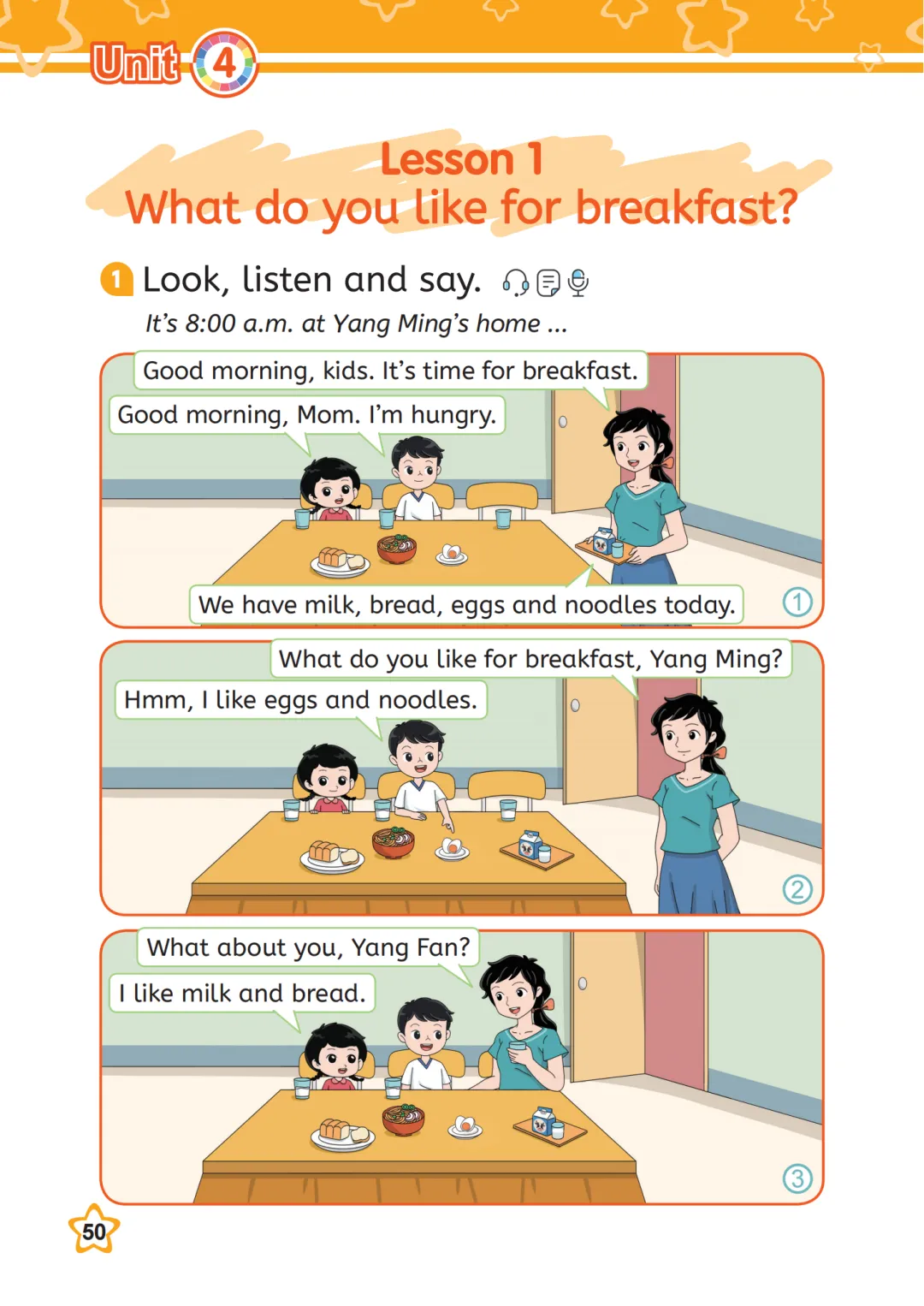 Unit 4

Lesson 1
What do you like for breakfast?

1 Look, listen and say.

It's 8:00 a.m. at Yang Ming's home ...

Good morning, kids. It's time for breakfast.

Good morning, Mom. I'm hungry.

We have milk, bread, eggs and noodles today.

①

What do you like for breakfast, Yang Ming?

Hmm, I like eggs and noodles.

②

What about you, Yang Fan?

I like milk and bread.

③

50